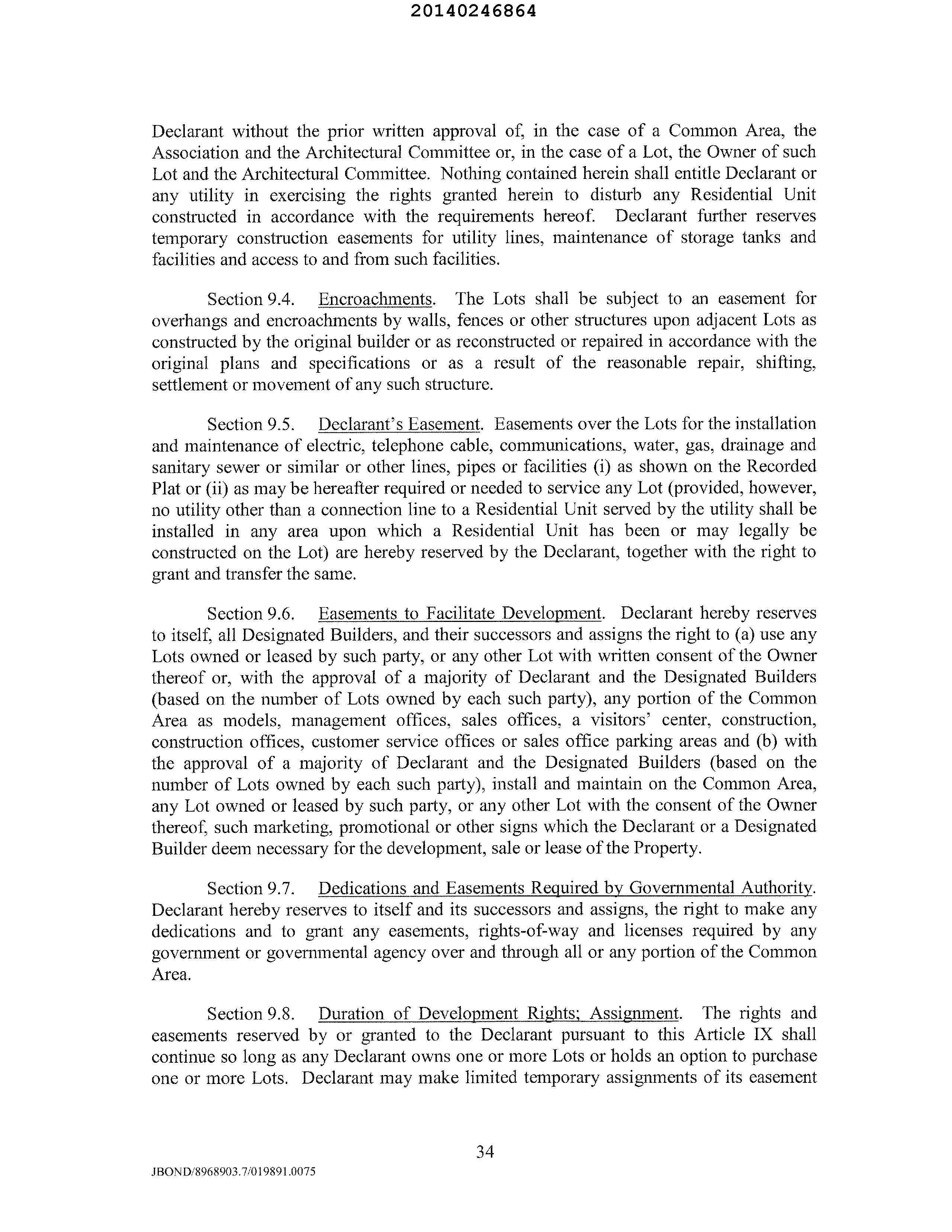 20140246864

Declarant without the prior written approval of, in the case of a Common Area, the Association and the Architectural Committee or, in the case of a Lot, the Owner of such Lot and the Architectural Committee. Nothing contained herein shall entitle Declarant or any utility in exercising the rights granted herein to disturb any Residential Unit constructed in accordance with the requirements hereof. Declarant further reserves temporary construction easements for utility lines, maintenance of storage tanks and facilities and access to and from such facilities.

Section 9.4. Encroachments. The Lots shall be subject to an easement for overhangs and encroachments by walls, fences or other structures upon adjacent Lots as constructed by the original builder or as reconstructed or repaired in accordance with the original plans and specifications or as a result of the reasonable repair, shifting, settlement or movement of any such structure.

Section 9.5. Declarant's Easement. Easements over the Lots for the installation and maintenance of electric, telephone cable, communications, water, gas, drainage and sanitary sewer or similar or other lines, pipes or facilities (i) as shown on the Recorded Plat or (ii) as may be hereafter required or needed to service any Lot (provided, however, no utility other than a connection line to a Residential Unit served by the utility shall be installed in any area upon which a Residential Unit has been or may legally be constructed on the Lot) are hereby reserved by the Declarant, together with the right to grant and transfer the same.

Section 9.6. Easements to Facilitate Development. Declarant hereby reserves to itself, all Designated Builders, and their successors and assigns the right to (a) use any Lots owned or leased by such party, or any other Lot with written consent of the Owner thereof or, with the approval of a majority of Declarant and the Designated Builders (based on the number of Lots owned by each such party), any portion of the Common Area as models, management offices, sales offices, a visitors' center, construction, construction offices, customer service offices or sales office parking areas and (b) with the approval of a majority of Declarant and the Designated Builders (based on the number of Lots owned by each such party), install and maintain on the Common Area, any Lot owned or leased by such party, or any other Lot with the consent of the Owner thereof, such marketing, promotional or other signs which the Declarant or a Designated Builder deem necessary for the development, sale or lease of the Property.

Section 9.7. Dedications and Easements Required by Governmental Authority. Declarant hereby reserves to itself and its successors and assigns, the right to make any dedications and to grant any easements, rights-of-way and licenses required by any government or governmental agency over and through all or any portion of the Common Area.

Section 9.8. Duration of Development Rights; Assignment. The rights and easements reserved by or granted to the Declarant pursuant to this Article IX shall continue so long as any Declarant owns one or more Lots or holds an option to purchase one or more Lots. Declarant may make limited temporary assignments of its easement

34

JBOND/8968903.7/019891.0075